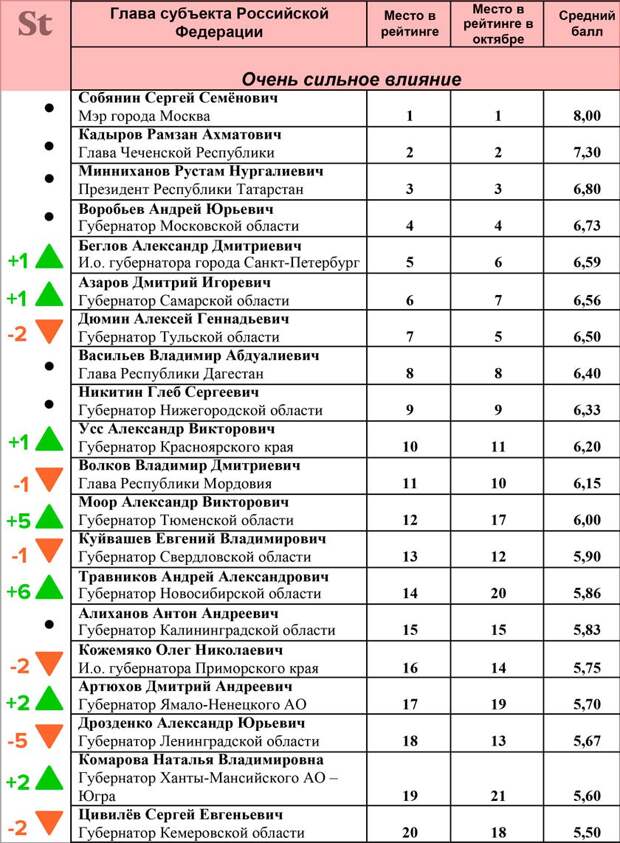 | St | Глава субъекта Российской Федерации | Место в рейтинге | Место в рейтинге в октябре | Средний балл |
|---|---|---|---|---|
| | Очень сильное влияние | | | |
| • | Собянин Сергей Семёнович Мэр города Москва | 1 | 1 | 8,00 |
| • | Кадыров Рамзан Ахматович Глава Чеченской Республики | 2 | 2 | 7,30 |
| • | Минниханов Рустам Нургалиевич Президент Республики Татарстан | 3 | 3 | 6,80 |
| • | Воробьев Андрей Юрьевич Губернатор Московской области | 4 | 4 | 6,73 |
| +1 | Беглов Александр Дмитриевич И.о. губернатора города Санкт-Петербург | 5 | 6 | 6,59 |
| +1 | Азаров Дмитрий Игоревич Губернатор Самарской области | 6 | 7 | 6,56 |
| -2 | Дюмин Алексей Геннадьевич Губернатор Тульской области | 7 | 5 | 6,50 |
| • | Васильев Владимир Абдуалиевич Глава Республики Дагестан | 8 | 8 | 6,40 |
| • | Никитин Глеб Сергеевич Губернатор Нижегородской области | 9 | 9 | 6,33 |
| +1 | Усс Александр Викторович Губернатор Красноярского края | 10 | 11 | 6,20 |
| -1 | Волков Владимир Дмитриевич Глава Республики Мордовия | 11 | 10 | 6,15 |
| +5 | Моор Александр Викторович Губернатор Тюменской области | 12 | 17 | 6,00 |
| -1 | Куйвашев Евгений Владимирович Губернатор Свердловской области | 13 | 12 | 5,90 |
| +6 | Травников Андрей Александрович Губернатор Новосибирской области | 14 | 20 | 5,86 |
| • | Алиханов Антон Андреевич Губернатор Калининградской области | 15 | 15 | 5,83 |
| -2 | Кожемяко Олег Николаевич И.о. губернатора Приморского края | 16 | 14 | 5,75 |
| +2 | Артюхов Дмитрий Андреевич Губернатор Ямало-Ненецкого АО | 17 | 19 | 5,70 |
| -5 | Дрозденко Александр Юрьевич Губернатор Ленинградской области | 18 | 13 | 5,67 |
| +2 | Комарова Наталья Владимировна Губернатор Ханты-Мансийского АО – Югра | 19 | 21 | 5,60 |
| -2 | Цивилёв Сергей Евгеньевич Губернатор Кемеровской области | 20 | 18 | 5,50 |